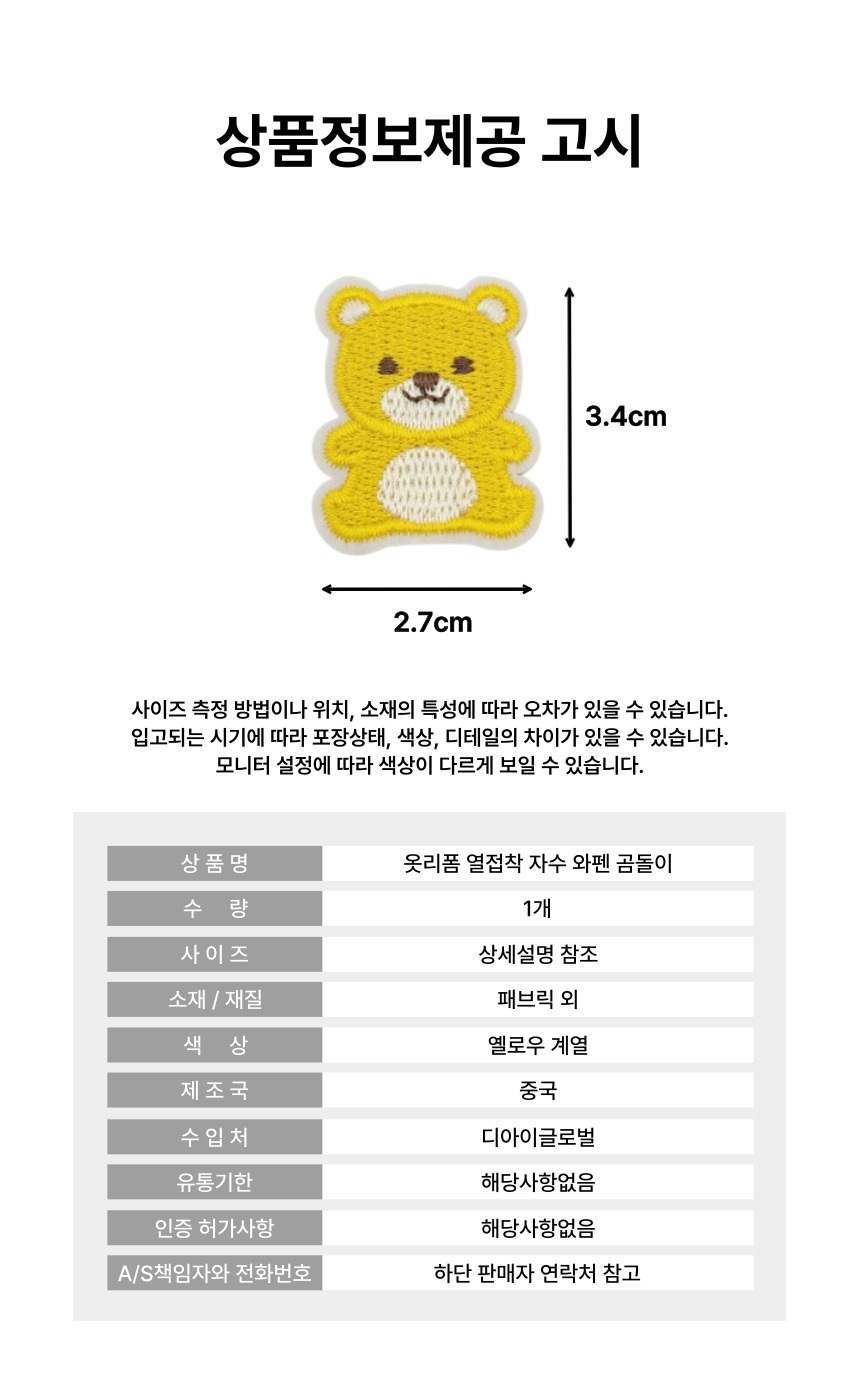 상품정보제공 고시

3.4cm

2.7cm

사이즈 측정 방법이나 위치, 소재의 특성에 따라 오차가 있을 수 있습니다.
입고되는 시기에 따라 포장상태, 색상, 디테일의 차이가 있을 수 있습니다.
모니터 설정에 따라 색상이 다르게 보일 수 있습니다.

| 상 품 명 | 옷리폼 열접착 자수 와펜 곰돌이 |
|---|---|
| 수 량 | 1개 |
| 사 이 즈 | 상세설명 참조 |
| 소재 / 재질 | 패브릭 외 |
| 색 상 | 옐로우 계열 |
| 제 조 국 | 중국 |
| 수 입 처 | 디아이글로벌 |
| 유통기한 | 해당사항없음 |
| 인증 허가사항 | 해당사항없음 |
| A/S책임자와 전화번호 | 하단 판매자 연락처 참고 |